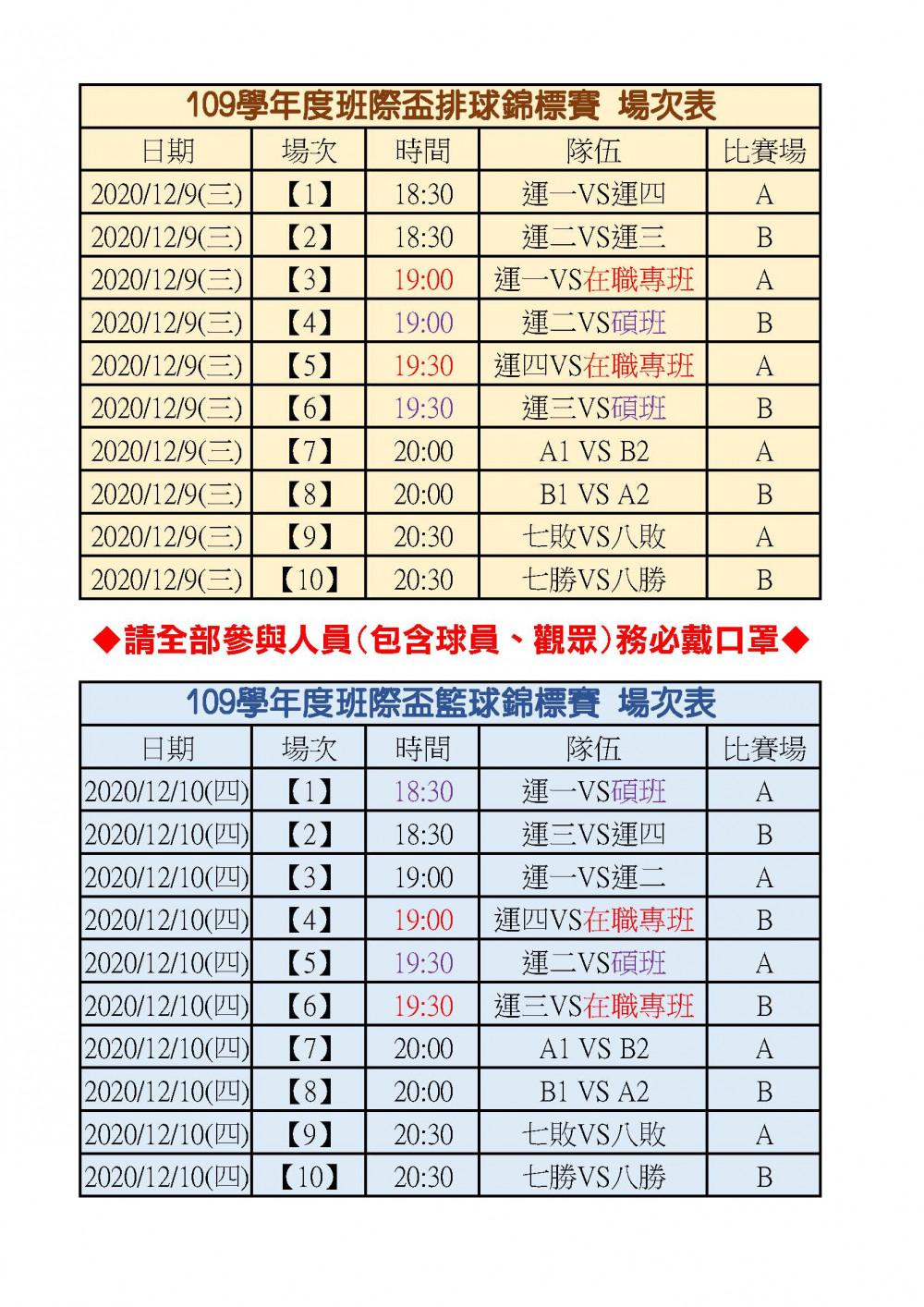 109學年度班際盃排球錦標賽 場次表

| 日期 | 場次 | 時間 | 隊伍 | 比賽場 |
|---|---|---|---|---|
| 2020/12/9(三) | 【1】 | 18:30 | 運一VS運四 | A |
| 2020/12/9(三) | 【2】 | 18:30 | 運二VS運三 | B |
| 2020/12/9(三) | 【3】 | 19:00 | 運一VS在職專班 | A |
| 2020/12/9(三) | 【4】 | 19:00 | 運二VS碩班 | B |
| 2020/12/9(三) | 【5】 | 19:30 | 運四VS在職專班 | A |
| 2020/12/9(三) | 【6】 | 19:30 | 運三VS碩班 | B |
| 2020/12/9(三) | 【7】 | 20:00 | A1 VS B2 | A |
| 2020/12/9(三) | 【8】 | 20:00 | B1 VS A2 | B |
| 2020/12/9(三) | 【9】 | 20:30 | 七敗VS八敗 | A |
| 2020/12/9(三) | 【10】 | 20:30 | 七勝VS八勝 | B |

◆請全部參與人員(包含球員、觀眾)務必戴口罩◆

109學年度班際盃籃球錦標賽 場次表

| 日期 | 場次 | 時間 | 隊伍 | 比賽場 |
|---|---|---|---|---|
| 2020/12/10(四) | 【1】 | 18:30 | 運一VS碩班 | A |
| 2020/12/10(四) | 【2】 | 18:30 | 運三VS運四 | B |
| 2020/12/10(四) | 【3】 | 19:00 | 運一VS運二 | A |
| 2020/12/10(四) | 【4】 | 19:00 | 運四VS在職專班 | B |
| 2020/12/10(四) | 【5】 | 19:30 | 運二VS碩班 | A |
| 2020/12/10(四) | 【6】 | 19:30 | 運三VS在職專班 | B |
| 2020/12/10(四) | 【7】 | 20:00 | A1 VS B2 | A |
| 2020/12/10(四) | 【8】 | 20:00 | B1 VS A2 | B |
| 2020/12/10(四) | 【9】 | 20:30 | 七敗VS八敗 | A |
| 2020/12/10(四) | 【10】 | 20:30 | 七勝VS八勝 | B |